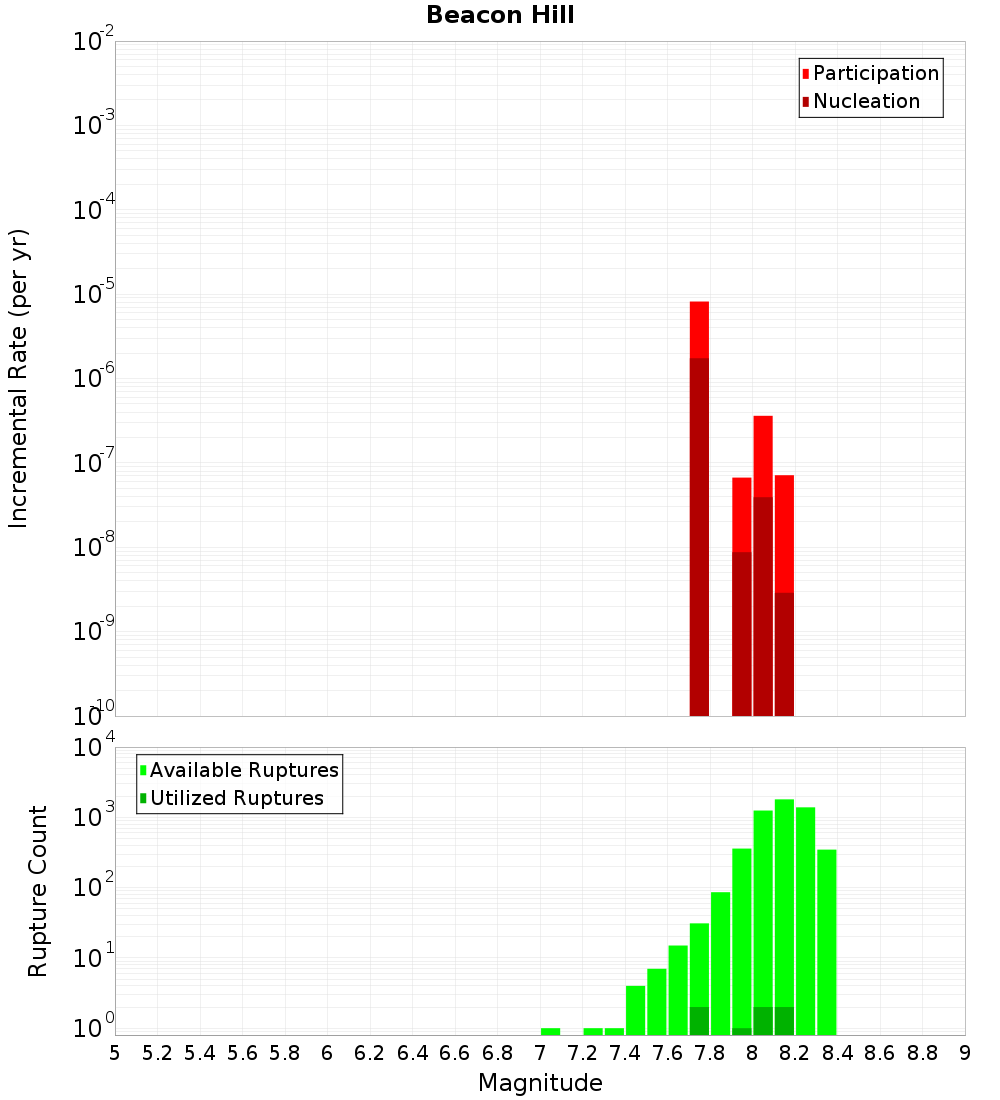 Beacon Hill

Participation
Nucleation

Incremental Rate (per yr)

$10^{-2}$
$10^{-3}$
$10^{-4}$
$10^{-5}$
$10^{-6}$
$10^{-7}$
$10^{-8}$
$10^{-9}$
$10^{-10}$

Available Ruptures
Utilized Ruptures

Rupture Count

$10^{4}$
$10^{3}$
$10^{2}$
$10^{1}$
$10^{0}$

5 5.2 5.4 5.6 5.8 6 6.2 6.4 6.6 6.8 7 7.2 7.4 7.6 7.8 8 8.2 8.4 8.6 8.8 9

Magnitude